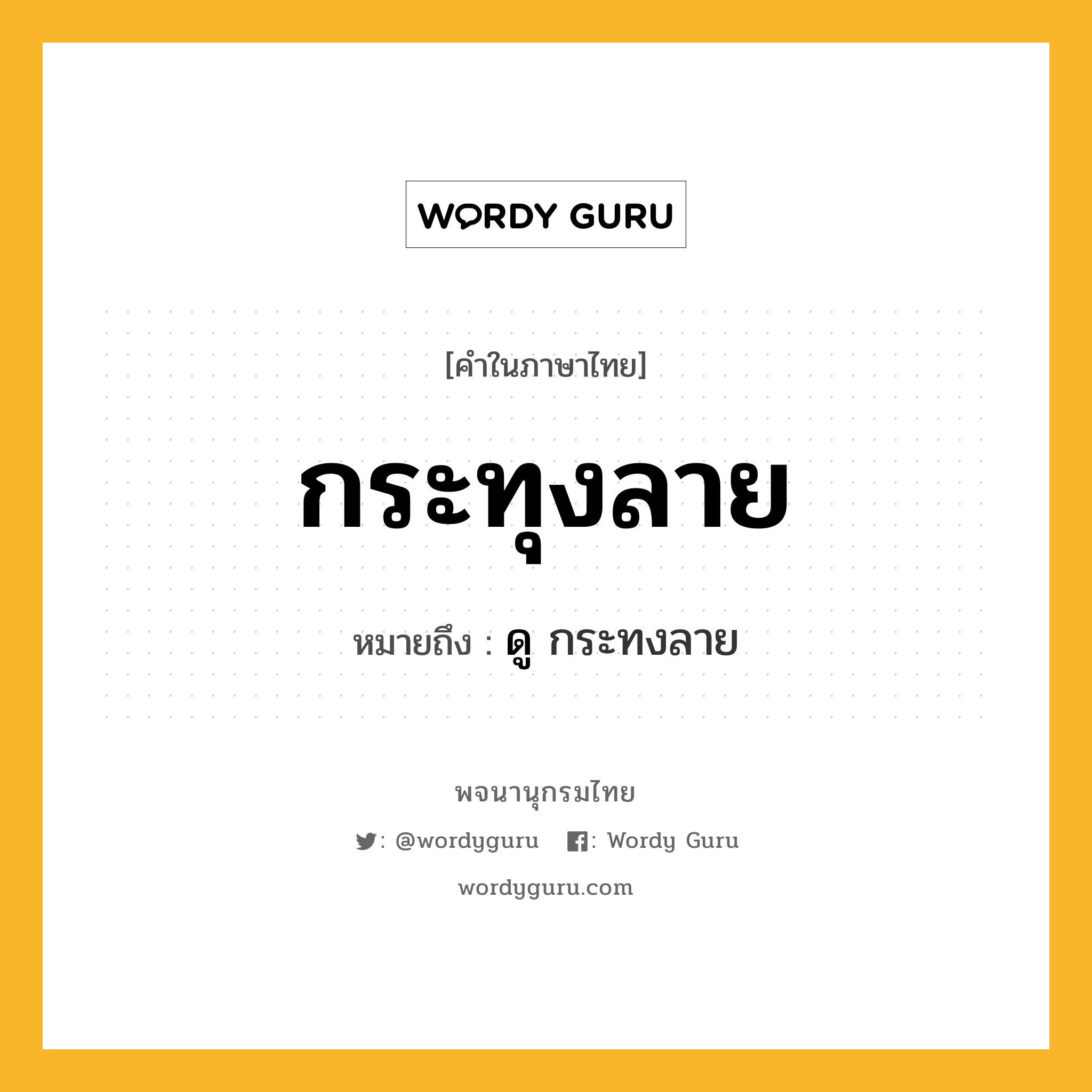 WORDY GURU

[คำในภาษาไทย]

กระทุงลาย

หมายถึง : ดู กระทงลาย

พจนานุกรมไทย

: @wordyguru : Wordy Guru

wordyguru.com